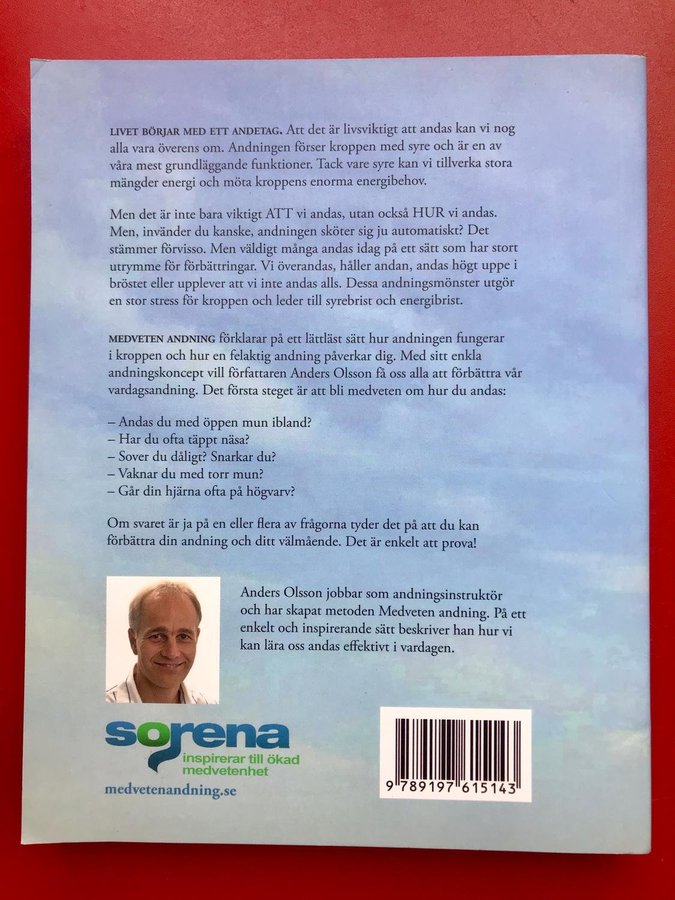 LIVET BÖRJAR MED ETT ANDETAG. Att det är livsviktigt att andas kan vi nog alla vara överens om. Andningen förser kroppen med syre och är en av våra mest grundläggande funktioner. Tack vare syre kan vi tillverka stora mängder energi och möta kroppens enorma energibehov.

Men det är inte bara viktigt ATT vi andas, utan också HUR vi andas. Men, invänder du kanske, andningen sköter sig ju automatiskt? Det stämmer förvisso. Men väldigt många andas idag på ett sätt som har stort utrymme för förbättringar. Vi överandas, håller andan, andas högt uppe i bröstet eller upplever att vi inte andas alls. Dessa andningsmönster utgör en stor stress för kroppen och leder till syrebrist och energibrist.

MEDVETEN ANDNING förklarar på ett lättläst sätt hur andningen fungerar i kroppen och hur en felaktig andning påverkar dig. Med sitt enkla andningskoncept vill författaren Anders Olsson få oss alla att förbättra vår vardagsandning. Det första steget är att bli medveten om hur du andas:

– Andas du med öppen mun ibland?
– Har du ofta täppt näsa?
– Sover du dåligt? Snarkar du?
– Vaknar du med torr mun?
– Går din hjärna ofta på högvarv?

Om svaret är ja på en eller flera av frågorna tyder det på att du kan förbättra din andning och ditt välmående. Det är enkelt att prova!

Anders Olsson jobbar som andningsinstruktör och har skapat metoden Medveten andning. På ett enkelt och inspirerande sätt beskriver han hur vi kan lära oss andas effektivt i vardagen.

sorena
inspirerar till ökad medvetenhet

medvetenandning.se

9 789197 615143